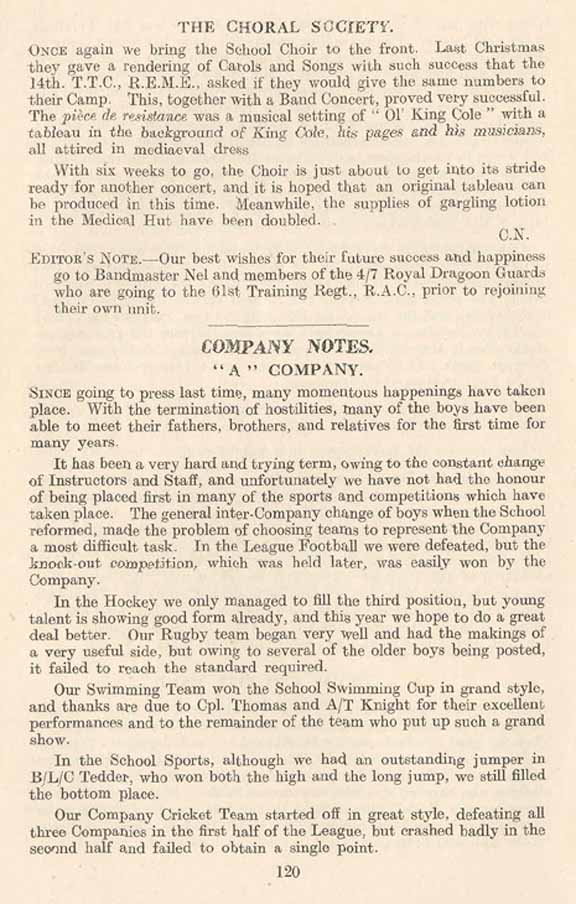 THE CHORAL SOCIETY.

ONCE again we bring the School Choir to the front. Last Christmas they gave a rendering of Carols and Songs with such success that the 14th. T.T.C., R.E.M.E., asked if they would give the same numbers to their Camp. This, together with a Band Concert, proved very successful. The pièce de resistance was a musical setting of "Ol' King Cole" with a tableau in the background of King Cole, his pages and his musicians, all attired in mediaeval dress

With six weeks to go, the Choir is just about to get into its stride ready for another concert, and it is hoped that an original tableau can be produced in this time. Meanwhile, the supplies of gargling lotion in the Medical Hut have been doubled.

C.N.

EDITOR'S NOTE.—Our best wishes for their future success and happiness go to Bandmaster Nel and members of the 4/7 Royal Dragoon Guards who are going to the 61st Training Regt., R.A.C., prior to rejoining their own unit.

COMPANY NOTES.

"A" COMPANY.

SINCE going to press last time, many momentous happenings have taken place. With the termination of hostilities, many of the boys have been able to meet their fathers, brothers, and relatives for the first time for many years.

It has been a very hard and trying term, owing to the constant change of Instructors and Staff, and unfortunately we have not had the honour of being placed first in many of the sports and competitions which have taken place. The general inter-Company change of boys when the School reformed, made the problem of choosing teams to represent the Company a most difficult task. In the League Football we were defeated, but the knock-out competition, which was held later, was easily won by the Company.

In the Hockey we only managed to fill the third position, but young talent is showing good form already, and this year we hope to do a great deal better. Our Rugby team began very well and had the makings of a very useful side, but owing to several of the older boys being posted, it failed to reach the standard required.

Our Swimming Team won the School Swimming Cup in grand style, and thanks are due to Cpl. Thomas and A/T Knight for their excellent performances and to the remainder of the team who put up such a grand show.

In the School Sports, although we had an outstanding jumper in B/L/C Tedder, who won both the high and the long jump, we still filled the bottom place.

Our Company Cricket Team started off in great style, defeating all three Companies in the first half of the League, but crashed badly in the second half and failed to obtain a single point.

120